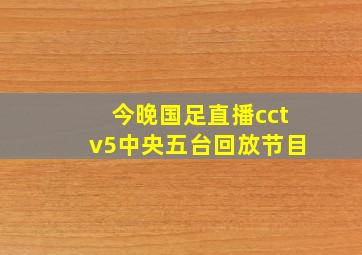 今晚国足直播cctv5中央五台回放节目